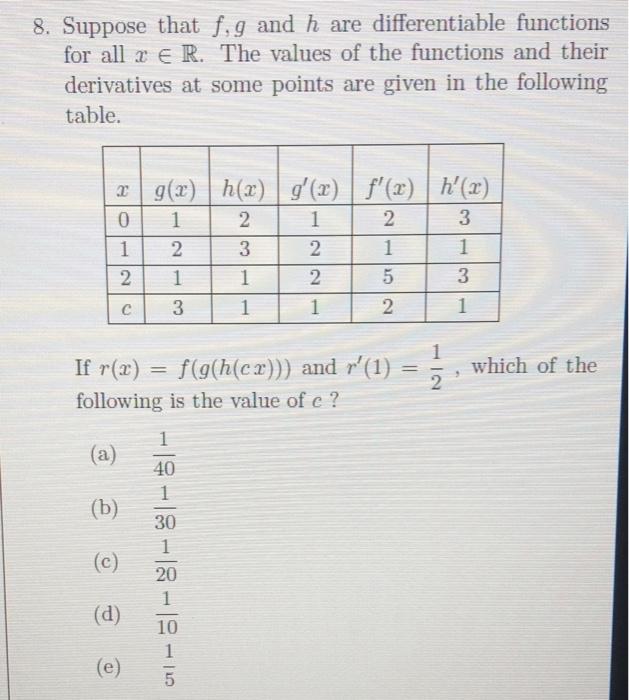 8. Suppose that $f, g$ and $h$ are differentiable functions for all $x \in \mathbb{R}$. The values of the functions and their derivatives at some points are given in the following table.

| $x$ | $g(x)$ | $h(x)$ | $g'(x)$ | $f'(x)$ | $h'(x)$ |
|---|---|---|---|---|---|
| 0 | 1 | 2 | 1 | 2 | 3 |
| 1 | 2 | 3 | 2 | 1 | 1 |
| 2 | 1 | 1 | 2 | 5 | 3 |
| $c$ | 3 | 1 | 1 | 2 | 1 |

If $r(x) = f(g(h(cx)))$ and $r'(1) = \frac{1}{2}$, which of the following is the value of $c$ ?

(a) $\frac{1}{40}$

(b) $\frac{1}{30}$

(c) $\frac{1}{20}$

(d) $\frac{1}{10}$

(e) $\frac{1}{5}$